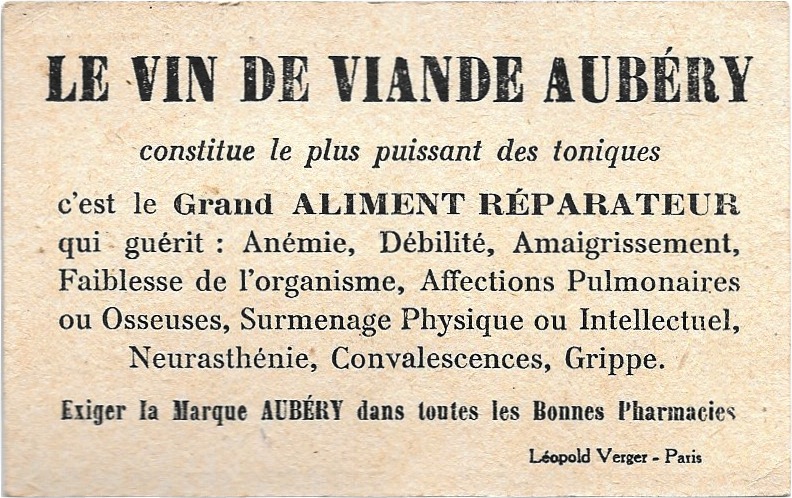 LE VIN DE VIANDE AUBÉRY

constitue le plus puissant des toniques

c'est le Grand ALIMENT RÉPARATEUR qui guérit : Anémie, Débilité, Amaigrissement, Faiblesse de l'organisme, Affections Pulmonaires ou Osseuses, Surmenage Physique ou Intellectuel, Neurasthénie, Convalescences, Grippe.

Exiger la Marque AUBÉRY dans toutes les Bonnes Pharmacies

Léopold Verger - Paris